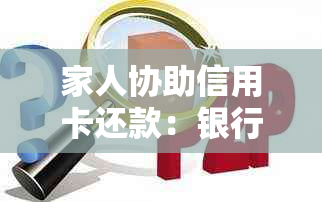 家人协助信用卡还款：银行